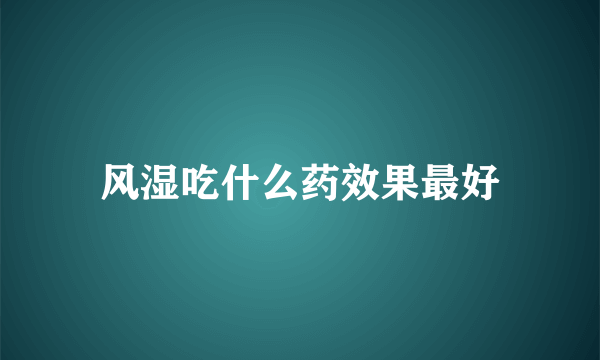 风湿吃什么药效果最好